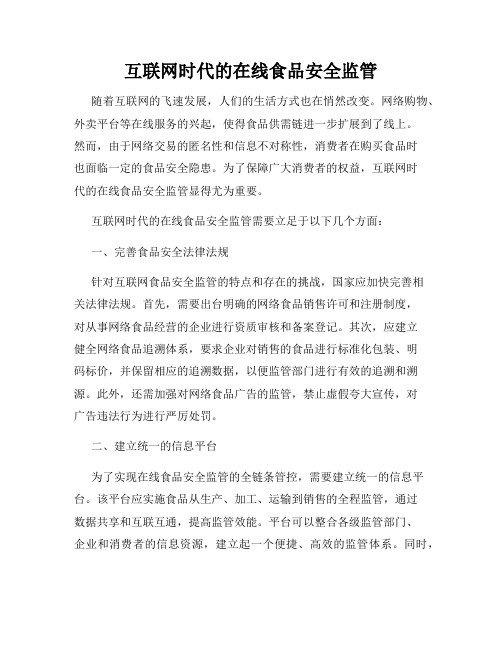 互联网时代的在线食品安全监管

随着互联网的飞速发展，人们的生活方式也在悄然改变。网络购物、外卖平台等在线服务的兴起，使得食品供需链进一步扩展到了线上。然而，由于网络交易的匿名性和信息不对称性，消费者在购买食品时也面临一定的食品安全隐患。为了保障广大消费者的权益，互联网时代的在线食品安全监管显得尤为重要。

互联网时代的在线食品安全监管需要立足于以下几个方面：

一、完善食品安全法律法规

针对互联网食品安全监管的特点和存在的挑战，国家应加快完善相关法律法规。首先，需要出台明确的网络食品销售许可和注册制度，对从事网络食品经营的企业进行资质审核和备案登记。其次，应建立健全网络食品追溯体系，要求企业对销售的食品进行标准化包装、明码标价，并保留相应的追溯数据，以便监管部门进行有效的追溯和溯源。此外，还需加强对网络食品广告的监管，禁止虚假夸大宣传，对广告违法行为进行严厉处罚。

二、建立统一的信息平台

为了实现在线食品安全监管的全链条管控，需要建立统一的信息平台。该平台应实施食品从生产、加工、运输到销售的全程监管，通过数据共享和互联互通，提高监管效能。平台可以整合各级监管部门、企业和消费者的信息资源，建立起一个便捷、高效的监管体系。同时，